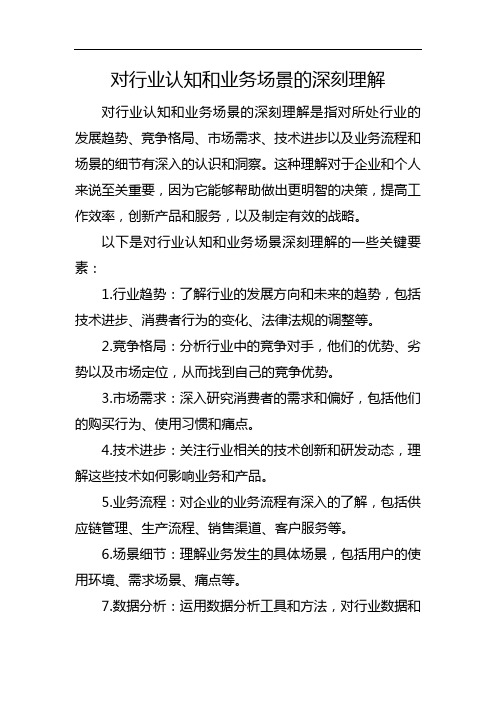 对行业认知和业务场景的深刻理解

对行业认知和业务场景的深刻理解是指对所处行业的发展趋势、竞争格局、市场需求、技术进步以及业务流程和场景的细节有深入的认识和洞察。这种理解对于企业和个人来说至关重要，因为它能够帮助做出更明智的决策，提高工作效率，创新产品和服务，以及制定有效的战略。

以下是对行业认知和业务场景深刻理解的一些关键要素：

1.行业趋势：了解行业的发展方向和未来的趋势，包括技术进步、消费者行为的变化、法律法规的调整等。

2.竞争格局：分析行业中的竞争对手，他们的优势、劣势以及市场定位，从而找到自己的竞争优势。

3.市场需求：深入研究消费者的需求和偏好，包括他们的购买行为、使用习惯和痛点。

4.技术进步：关注行业相关的技术创新和研发动态，理解这些技术如何影响业务和产品。

5.业务流程：对企业的业务流程有深入的了解，包括供应链管理、生产流程、销售渠道、客户服务等。

6.场景细节：理解业务发生的具体场景，包括用户的使用环境、需求场景、痛点等。

7.数据分析：运用数据分析工具和方法，对行业数据和